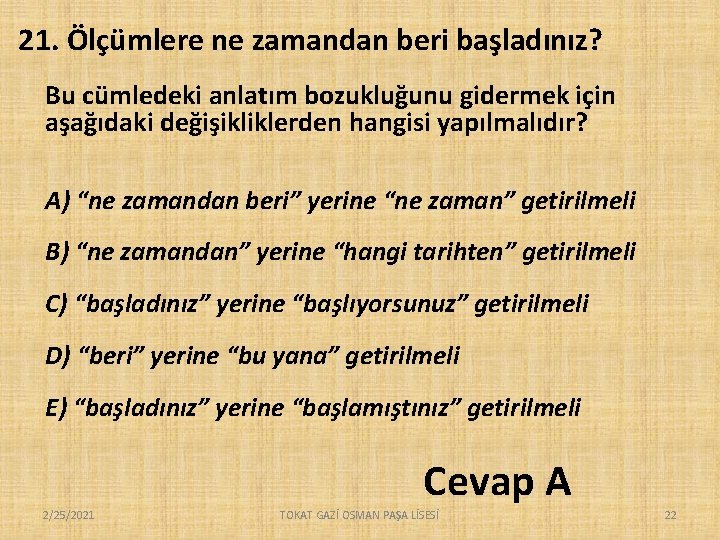 21. Ölçümlere ne zamandan beri başladınız?

Bu cümledeki anlatım bozukluğunu gidermek için aşağıdaki değişikliklerden hangisi yapılmalıdır?

A) “ne zamandan beri” yerine “ne zaman” getirilmeli

B) “ne zamandan” yerine “hangi tarihten” getirilmeli

C) “başladınız” yerine “başlıyorsunuz” getirilmeli

D) “beri” yerine “bu yana” getirilmeli

E) “başladınız” yerine “başlamıştınız” getirilmeli

Cevap A

2/25/2021

TOKAT GAZİ OSMAN PAŞA LİSESİ

22